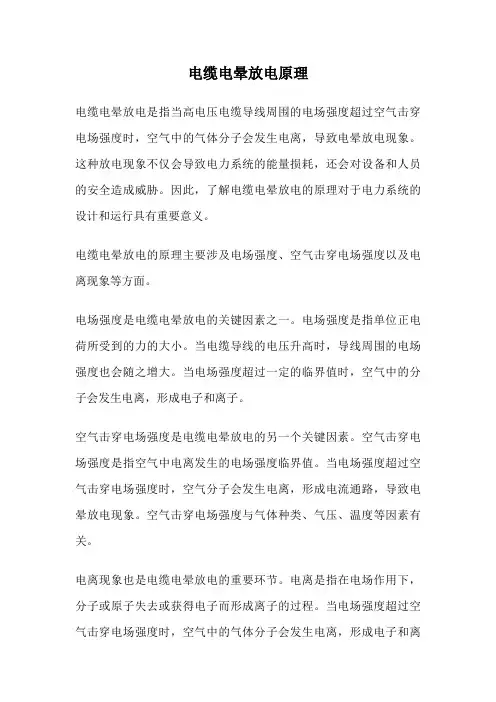 电缆电晕放电原理

电缆电晕放电是指当高电压电缆导线周围的电场强度超过空气击穿电场强度时，空气中的气体分子会发生电离，导致电晕放电现象。这种放电现象不仅会导致电力系统的能量损耗，还会对设备和人员的安全造成威胁。因此，了解电缆电晕放电的原理对于电力系统的设计和运行具有重要意义。

电缆电晕放电的原理主要涉及电场强度、空气击穿电场强度以及电离现象等方面。

电场强度是电缆电晕放电的关键因素之一。电场强度是指单位正电荷所受到的力的大小。当电缆导线的电压升高时，导线周围的电场强度也会随之增大。当电场强度超过一定的临界值时，空气中的分子会发生电离，形成电子和离子。

空气击穿电场强度是电缆电晕放电的另一个关键因素。空气击穿电场强度是指空气中电离发生的电场强度临界值。当电场强度超过空气击穿电场强度时，空气分子会发生电离，形成电流通路，导致电晕放电现象。空气击穿电场强度与气体种类、气压、温度等因素有关。

电离现象也是电缆电晕放电的重要环节。电离是指在电场作用下，分子或原子失去或获得电子而形成离子的过程。当电场强度超过空气击穿电场强度时，空气中的气体分子会发生电离，形成电子和离